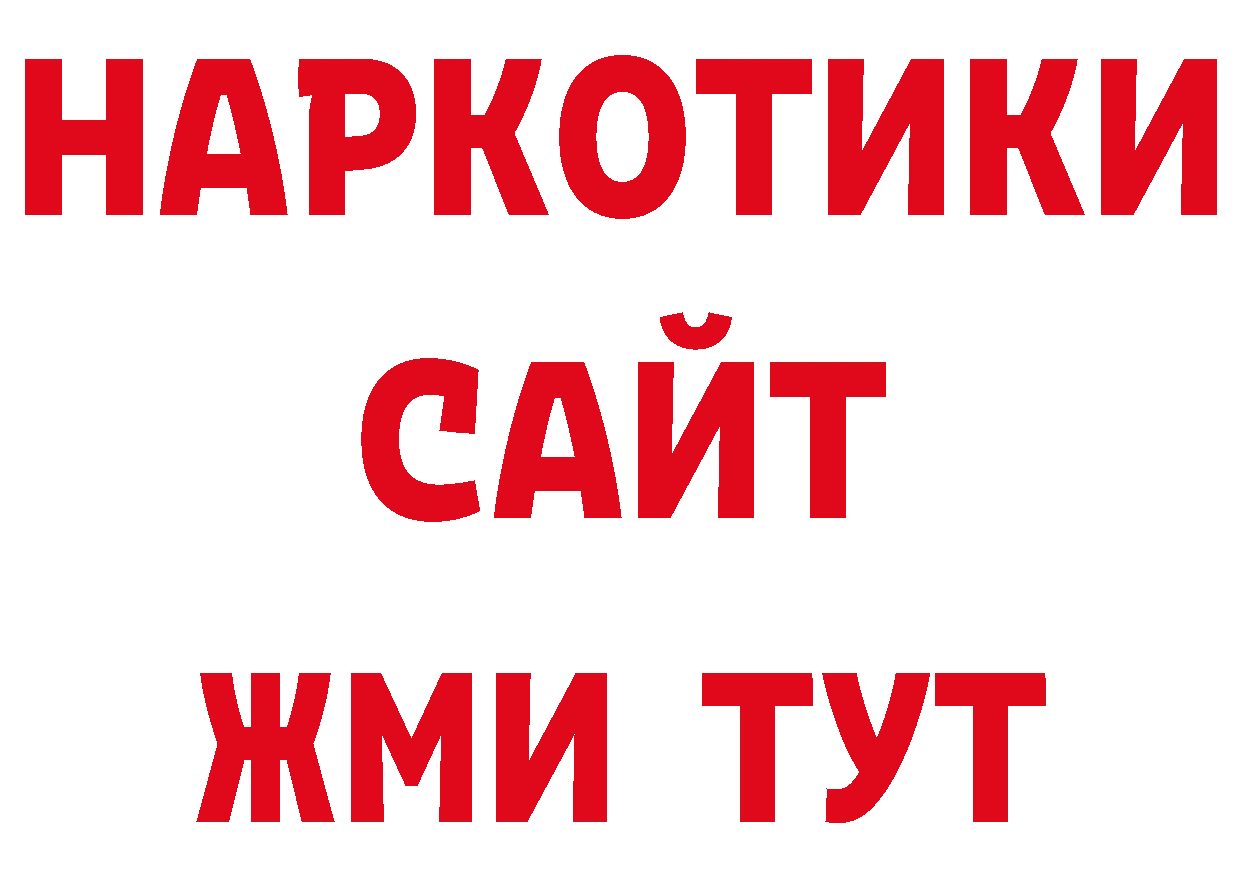 НАРКОТИКИ
САЙТ
ЖМИ ТУТ